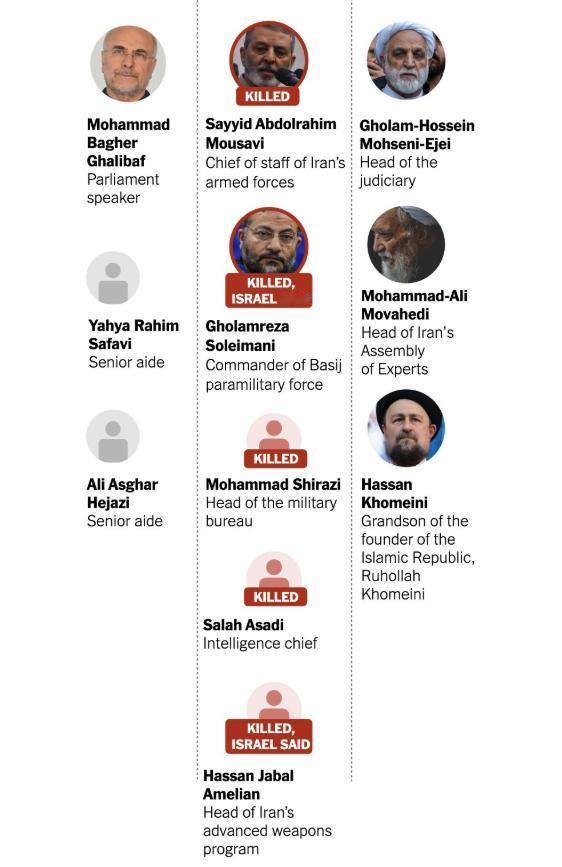 Mohammad Bagher Ghalibaf
Parliament speaker

Yahya Rahim Safavi
Senior aide

Ali Asghar Hejazi
Senior aide

KILLED
Sayyid Abdolrahim Mousavi
Chief of staff of Iran's armed forces

KILLED, ISRAEL
Gholamreza Soleimani
Commander of Basij paramilitary force

KILLED
Mohammad Shirazi
Head of the military bureau

KILLED
Salah Asadi
Intelligence chief

KILLED, ISRAEL SAID
Hassan Jabal Amelian
Head of Iran's advanced weapons program

Gholam-Hossein Mohseni-Ejei
Head of the judiciary

Mohammad-Ali Movahedi
Head of Iran's Assembly of Experts

Hassan Khomeini
Grandson of the founder of the Islamic Republic, Ruhollah Khomeini